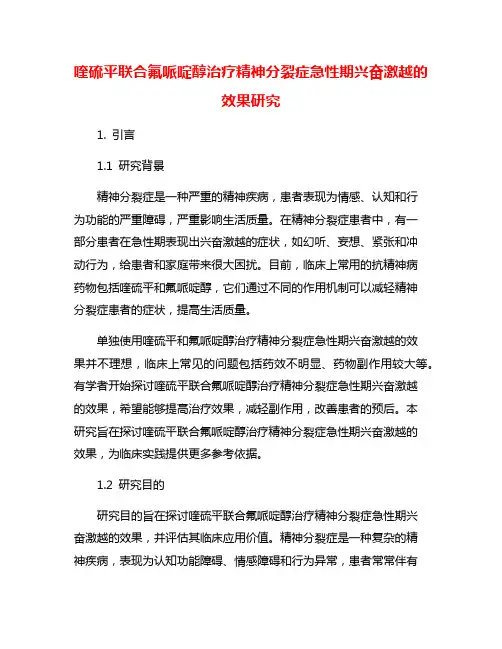 喹硫平联合氟哌啶醇治疗精神分裂症急性期兴奋激越的效果研究

1. 引言

1.1 研究背景

精神分裂症是一种严重的精神疾病，患者表现为情感、认知和行为功能的严重障碍，严重影响生活质量。在精神分裂症患者中，有一部分患者在急性期表现出兴奋激越的症状，如幻听、妄想、紧张和冲动行为，给患者和家庭带来很大困扰。目前，临床上常用的抗精神病药物包括喹硫平和氟哌啶醇，它们通过不同的作用机制可以减轻精神分裂症患者的症状，提高生活质量。

单独使用喹硫平和氟哌啶醇治疗精神分裂症急性期兴奋激越的效果并不理想，临床上常见的问题包括药效不明显、药物副作用较大等。有学者开始探讨喹硫平联合氟哌啶醇治疗精神分裂症急性期兴奋激越的效果，希望能够提高治疗效果，减轻副作用，改善患者的预后。本研究旨在探讨喹硫平联合氟哌啶醇治疗精神分裂症急性期兴奋激越的效果，为临床实践提供更多参考依据。

1.2 研究目的

研究目的旨在探讨喹硫平联合氟哌啶醇治疗精神分裂症急性期兴奋激越的效果，并评估其临床应用价值。精神分裂症是一种复杂的精神疾病，表现为认知功能障碍、情感障碍和行为异常，患者常常伴有